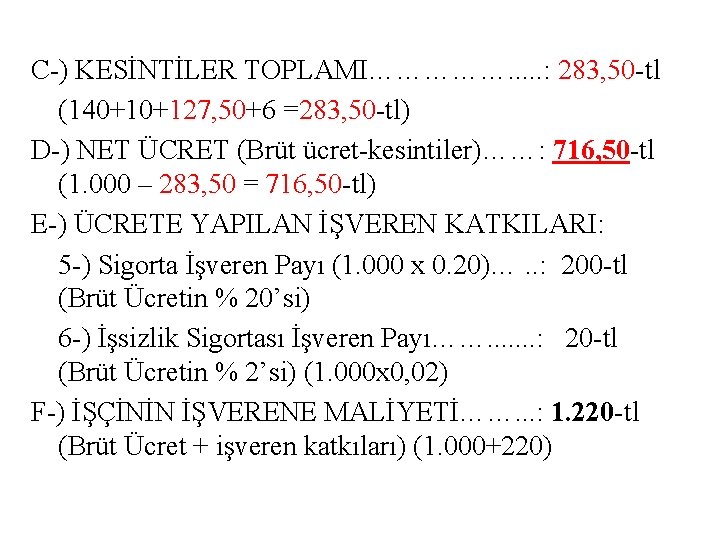 C-) KESİNTİLER TOPLAMI: 283,50-tl
(140+10+127,50+6 =283,50-tl)

D-) NET ÜCRET (Brüt ücret-kesintiler): 716,50-tl
(1.000 – 283,50 = 716,50-tl)

E-) ÜCRETE YAPILAN İŞVEREN KATKILARI:

5-) Sigorta İşveren Payı (1.000 x 0.20): 200-tl
(Brüt Ücretin % 20'si)

6-) İşsizlik Sigortası İşveren Payı: 20-tl
(Brüt Ücretin % 2'si) (1.000x0,02)

F-) İŞÇİNİN İŞVERENE MALİYETİ: 1.220-tl
(Brüt Ücret + işveren katkıları) (1.000+220)